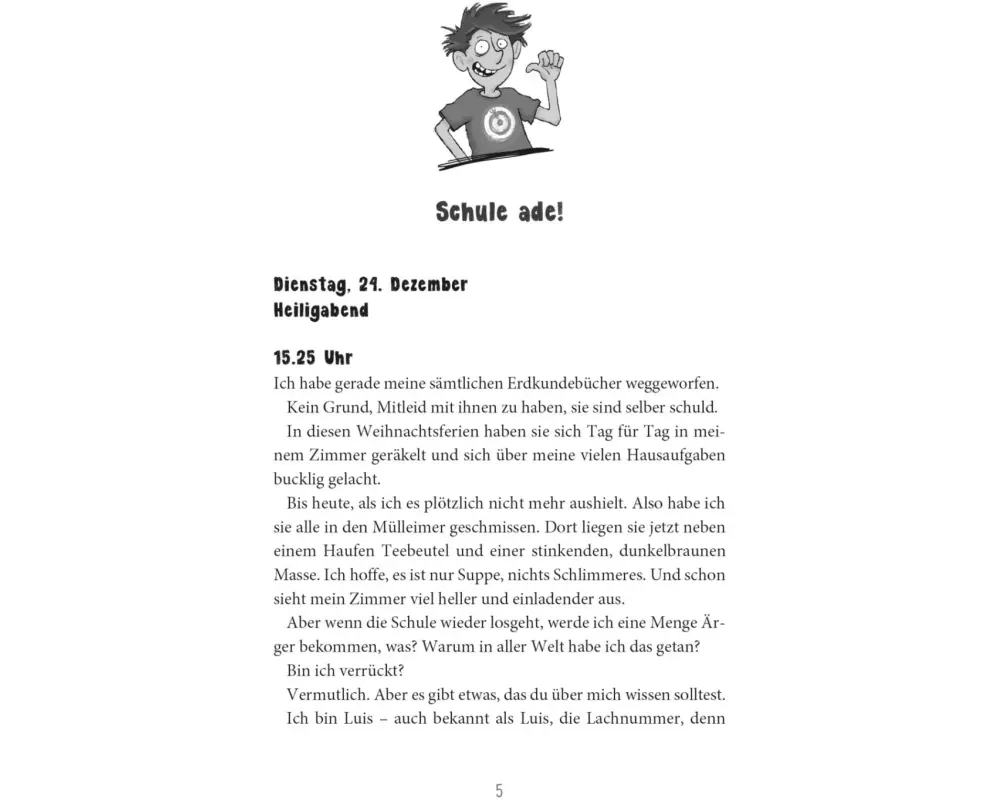 Schule ade!

Dienstag, 24. Dezember
Heiligabend

15.25 Uhr
Ich habe gerade meine sämtlichen Erdkundebücher weggeworfen.

Kein Grund, Mitleid mit ihnen zu haben, sie sind selber schuld.

In diesen Weihnachtsferien haben sie sich Tag für Tag in meinem Zimmer geräkelt und sich über meine vielen Hausaufgaben bucklig gelacht.

Bis heute, als ich es plötzlich nicht mehr aushielt. Also habe ich sie alle in den Mülleimer geschmissen. Dort liegen sie jetzt neben einem Haufen Teebeutel und einer stinkenden, dunkelbraunen Masse. Ich hoffe, es ist nur Suppe, nichts Schlimmeres. Und schon sieht mein Zimmer viel heller und einladender aus.

Aber wenn die Schule wieder losgeht, werde ich eine Menge Ärger bekommen, was? Warum in aller Welt habe ich das getan?

Bin ich verrückt?

Vermutlich. Aber es gibt etwas, das du über mich wissen solltest.

Ich bin Luis – auch bekannt als Luis, die Lachnummer, denn

5